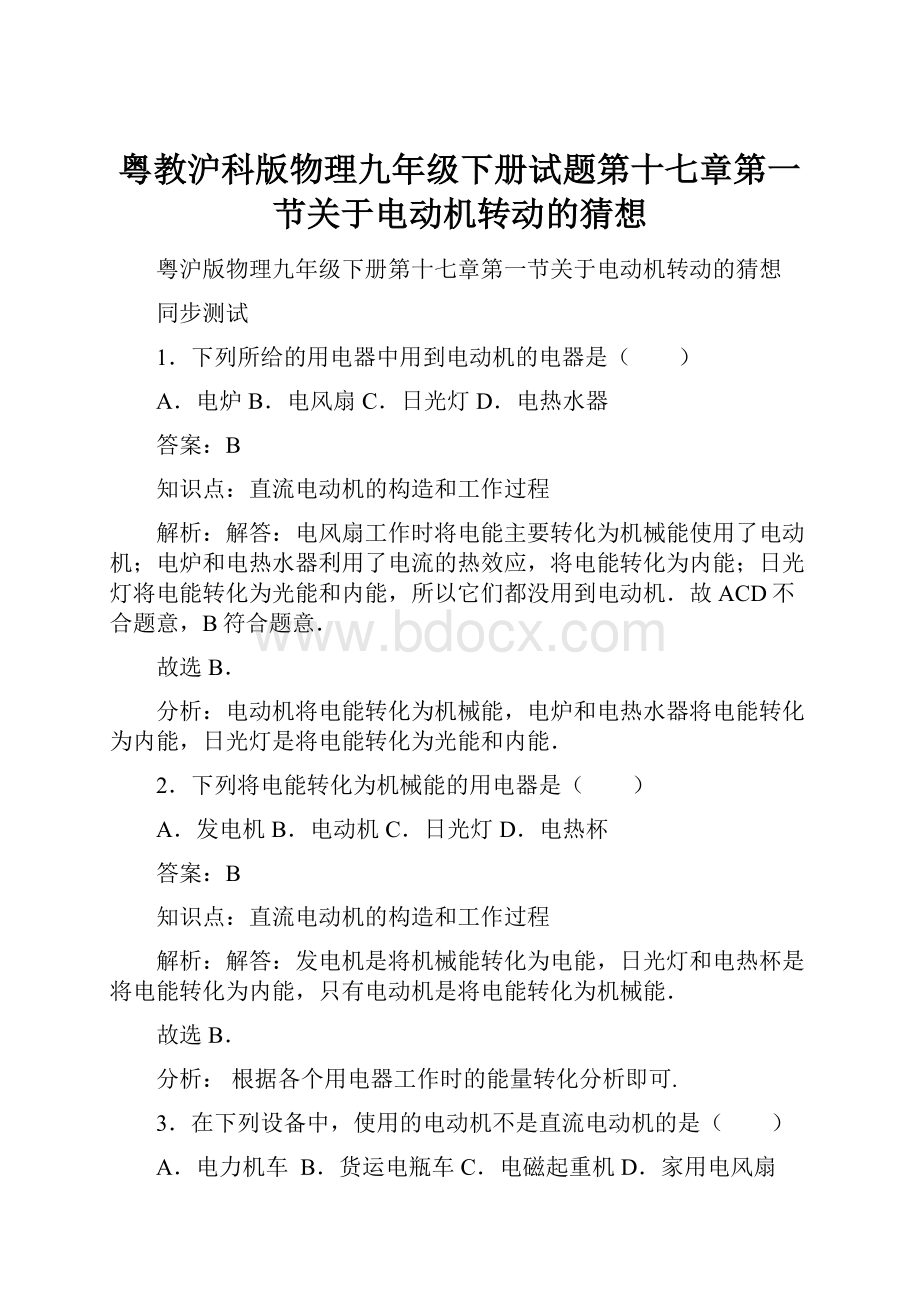 粤教沪科版物理九年级下册试题第十七章第一节关于电动机转动的猜想

粤沪版物理九年级下册第十七章第一节关于电动机转动的猜想

同步测试

1．下列所给的用电器中用到电动机的电器是（　　）

A．电炉 B．电风扇 C．日光灯 D．电热水器

答案：B

知识点：直流电动机的构造和工作过程

解析：解答：电风扇工作时将电能主要转化为机械能使用了电动机；电炉和电热水器利用了电流的热效应，将电能转化为内能；日光灯将电能转化为光能和内能，所以它们都没用到电动机．故 ACD 不合题意，B 符合题意．

www.bdocx.com

故选 B．

分析：电动机将电能转化为机械能，电炉和电热水器将电能转化为内能，日光灯是将电能转化为光能和内能．

2．下列将电能转化为机械能的用电器是（　　）

A．发电机 B．电动机 C．日光灯 D．电热杯

答案：B

知识点：直流电动机的构造和工作过程

解析：解答：发电机是将机械能转化为电能，日光灯和电热杯是将电能转化为内能，只有电动机是将电能转化为机械能．

故选 B．

分析： 根据各个用电器工作时的能量转化分析即可．

3．在下列设备中，使用的电动机不是直流电动机的是（　　）

A．电力机车 B．货运电瓶车 C．电磁起重机 D．家用电风扇